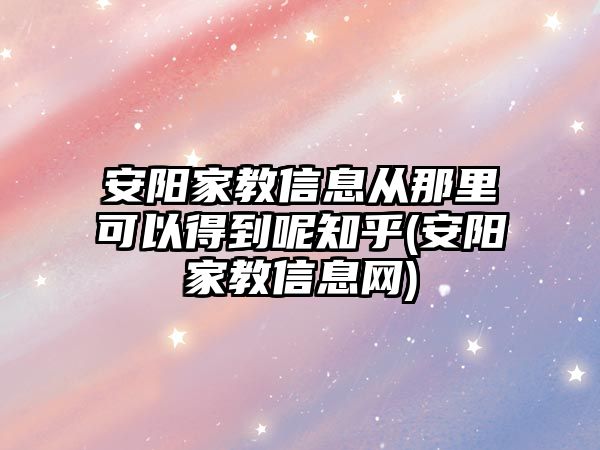 安阳家教信息从那里可以得到呢知乎(安阳家教信息网)